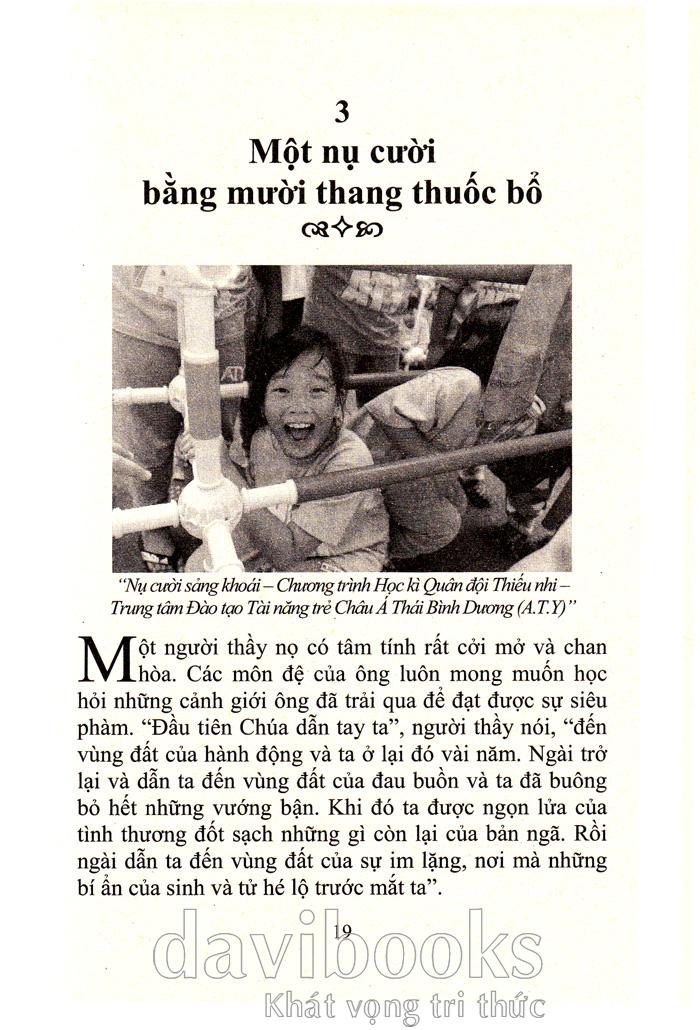 3
Một nụ cười bằng mười thang thuốc bổ

"Nụ cười sảng khoái – Chương trình Học kì Quân đội Thiếu nhi – Trung tâm Đào tạo Tài năng trẻ Châu Á Thái Bình Dương (A.T.Y)"

Một người thầy nọ có tâm tính rất cởi mở và chan hòa. Các môn đệ của ông luôn mong muốn học hỏi những cảnh giới ông đã trải qua để đạt được sự siêu phàm. "Đầu tiên Chúa dẫn tay ta", người thầy nói, "đến vùng đất của hành động và ta ở lại đó vài năm. Ngài trở lại và dẫn ta đến vùng đất của đau buồn và ta đã buông bỏ hết những vướng bận. Khi đó ta được ngọn lửa của tình thương đốt sạch những gì còn lại của bản ngã. Rồi ngài dẫn ta đến vùng đất của sự im lặng, nơi mà những bí ẩn của sinh và tử hé lộ trước mắt ta".

19

davibooks
Khát vọng tri thức